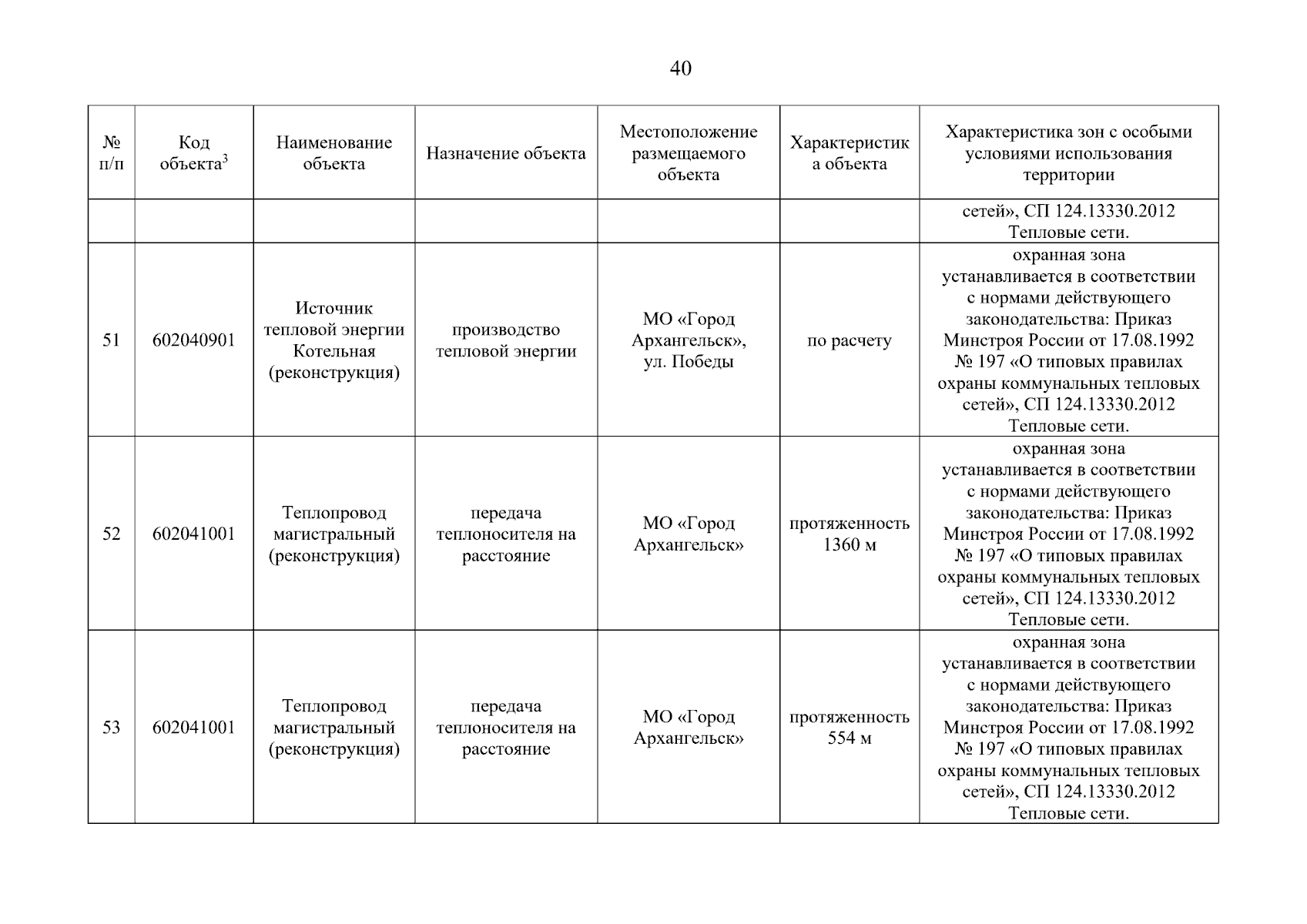 40

| № п/п | Код объекта$^3$ | Наименование объекта | Назначение объекта | Местоположение размещаемого объекта | Характеристика объекта | Характеристика зон с особыми условиями использования территории |
|---|---|---|---|---|---|---|
| | | | | | | сетей», СП 124.13330.2012 Тепловые сети. |
| 51 | 602040901 | Источник тепловой энергии Котельная (реконструкция) | производство тепловой энергии | МО «Город Архангельск», ул. Победы | по расчету | охранная зона устанавливается в соответствии с нормами действующего законодательства: Приказ Минстроя России от 17.08.1992 № 197 «О типовых правилах охраны коммунальных тепловых сетей», СП 124.13330.2012 Тепловые сети. |
| 52 | 602041001 | Теплопровод магистральный (реконструкция) | передача теплоносителя на расстояние | МО «Город Архангельск» | протяженность 1360 м | охранная зона устанавливается в соответствии с нормами действующего законодательства: Приказ Минстроя России от 17.08.1992 № 197 «О типовых правилах охраны коммунальных тепловых сетей», СП 124.13330.2012 Тепловые сети. |
| 53 | 602041001 | Теплопровод магистральный (реконструкция) | передача теплоносителя на расстояние | МО «Город Архангельск» | протяженность 554 м | охранная зона устанавливается в соответствии с нормами действующего законодательства: Приказ Минстроя России от 17.08.1992 № 197 «О типовых правилах охраны коммунальных тепловых сетей», СП 124.13330.2012 Тепловые сети. |